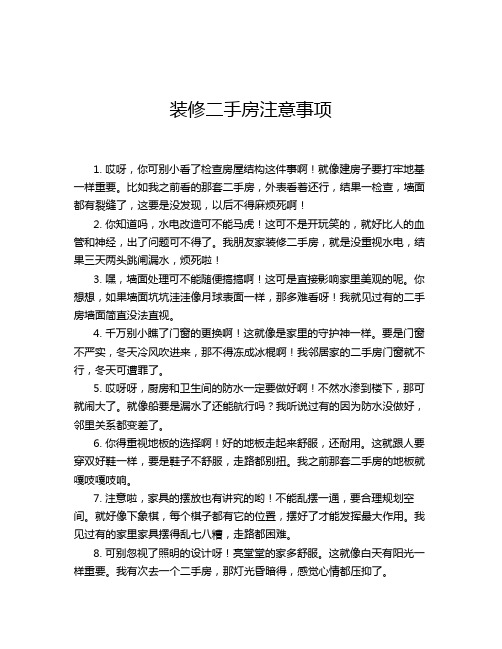 装修二手房注意事项

1. 哎呀，你可别小看了检查房屋结构这件事啊！就像建房子要打牢地基一样重要。比如我之前看的那套二手房，外表看着还行，结果一检查，墙面都有裂缝了，这要是没发现，以后不得麻烦死啊！

2. 你知道吗，水电改造可不能马虎！这可不是开玩笑的，就好比人的血管和神经，出了问题可不得了。我朋友家装修二手房，就是没重视水电，结果三天两头跳闸漏水，烦死啦！

3. 嘿，墙面处理可不能随便搞搞啊！这可是直接影响家里美观的呢。你想想，如果墙面坑坑洼洼像月球表面一样，那多难看呀！我就见过有的二手房墙面简直没法直视。

4. 千万别小瞧了门窗的更换啊！这就像是家里的守护神一样。要是门窗不严实，冬天冷风吹进来，那不得冻成冰棍啊！我邻居家的二手房门窗就不行，冬天可遭罪了。

5. 哎呀呀，厨房和卫生间的防水一定要做好啊！不然水渗到楼下，那可就闹大了。就像船要是漏水了还能航行吗？我听说过有的因为防水没做好，邻里关系都变差了。

6. 你得重视地板的选择啊！好的地板走起来舒服，还耐用。这就跟人要穿双好鞋一样，要是鞋子不舒服，走路都别扭。我之前那套二手房的地板就嘎吱嘎吱响。

7. 注意啦，家具的摆放也有讲究的哟！不能乱摆一通，要合理规划空间。就好像下象棋，每个棋子都有它的位置，摆好了才能发挥最大作用。我见过有的家里家具摆得乱七八糟，走路都困难。

8. 可别忽视了照明的设计呀！亮堂堂的家多舒服。这就像白天有阳光一样重要。我有次去一个二手房，那灯光昏暗得，感觉心情都压抑了。